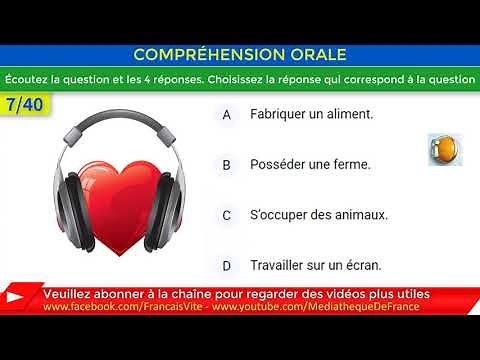 COMPRÉHENSION ORALE

Écoutez la question et les 4 réponses. Choisissez la réponse qui correspond à la question

7/40

A Fabriquer un aliment.

B Posséder une ferme.

C S'occuper des animaux.

D Travailler sur un écran.

Veuillez abonner à la chaîne pour regarder des vidéos plus utiles
www.facebook.com/FrancaisVite - www.youtube.com/MediathequeDeFrance